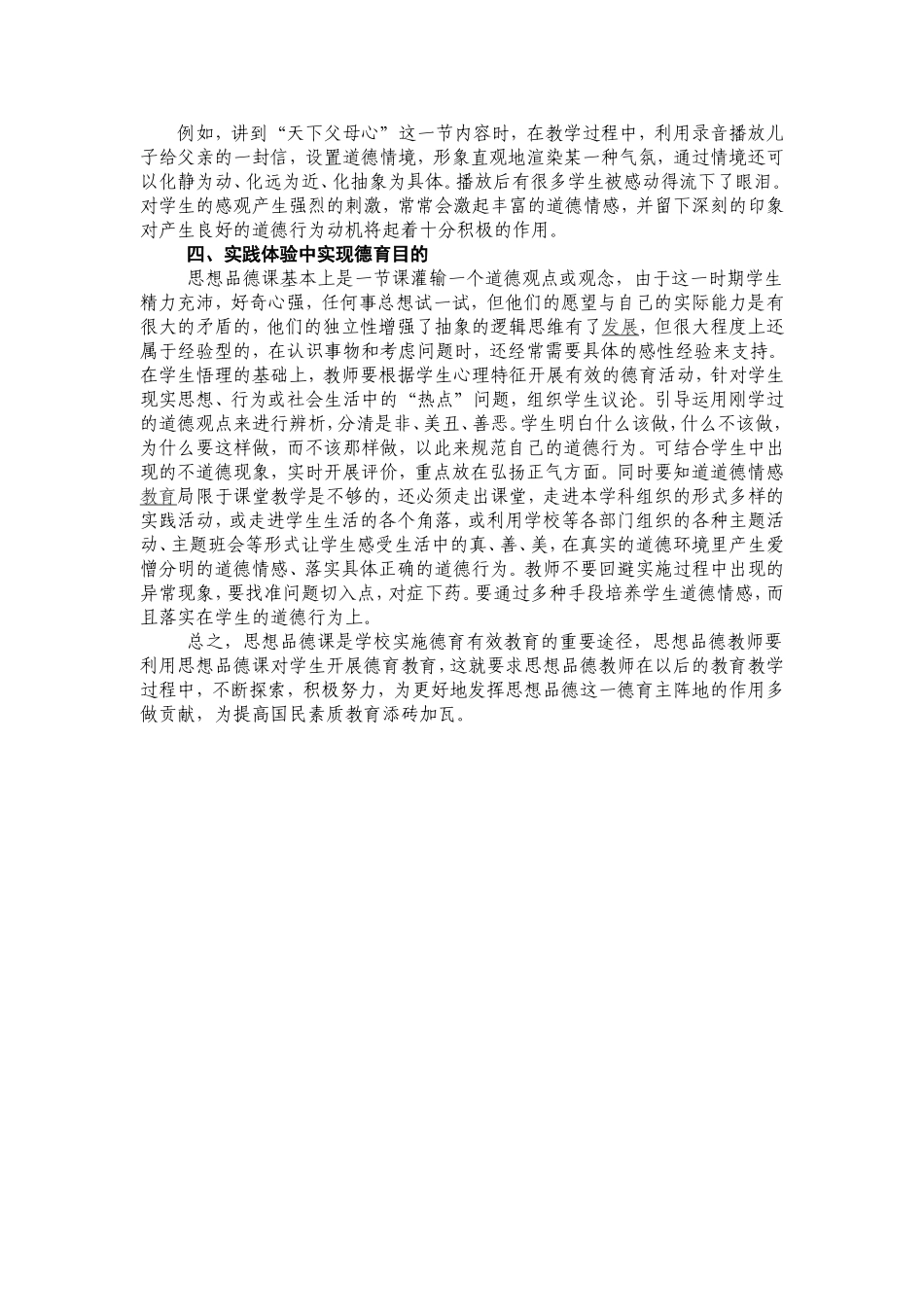 例如，讲到“天下父母心”这一节内容时，在教学过程中，利用录音播放儿子给父亲的一封信，设置道德情境，形象直观地渲染某一种气氛，通过情境还可以化静为动、化远为近、化抽象为具体。播放后有很多学生被感动得流下了眼泪。对学生的感观产生强烈的刺激，常常会激起丰富的道德情感，并留下深刻的印象对产生良好的道德行为动机将起着十分积极的作用。

四、实践体验中实现德育目的

思想品德课基本上是一节课灌输一个道德观点或观念，由于这一时期学生精力充沛，好奇心强，任何事总想试一试，但他们的愿望与自己的实际能力是有很大的矛盾的，他们的独立性增强了抽象的逻辑思维有了发展，但很大程度上还属于经验型的，在认识事物和考虑问题时，还经常需要具体的感性经验来支持。在学生悟理的基础上，教师要根据学生心理特征开展有效的德育活动，针对学生现实思想、行为或社会生活中的“热点”问题，组织学生议论。引导运用刚学过的道德观点来进行辨析，分清是非、美丑、善恶。学生明白什么该做，什么不该做，为什么要这样做，而不该那样做，以此来规范自己的道德行为。可结合学生中出现的不道德现象，实时开展评价，重点放在弘扬正气方面。同时要知道道德情感教育局限于课堂教学是不够的，还必须走出课堂，走进本学科组织的形式多样的实践活动，或走进学生生活的各个角落，或利用学校等各部门组织的各种主题活动、主题班会等形式让学生感受生活中的真、善、美，在真实的道德环境里产生爱憎分明的道德情感、落实具体正确的道德行为。教师不要回避实施过程中出现的异常现象，要找准问题切入点，对症下药。要通过多种手段培养学生道德情感，而且落实在学生的道德行为上。

总之，思想品德课是学校实施德育有效教育的重要途径，思想品德教师要利用思想品德课对学生开展德育教育，这就要求思想品德教师在以后的教育教学过程中，不断探索，积极努力，为更好地发挥思想品德这一德育主阵地的作用多做贡献，为提高国民素质教育添砖加瓦。